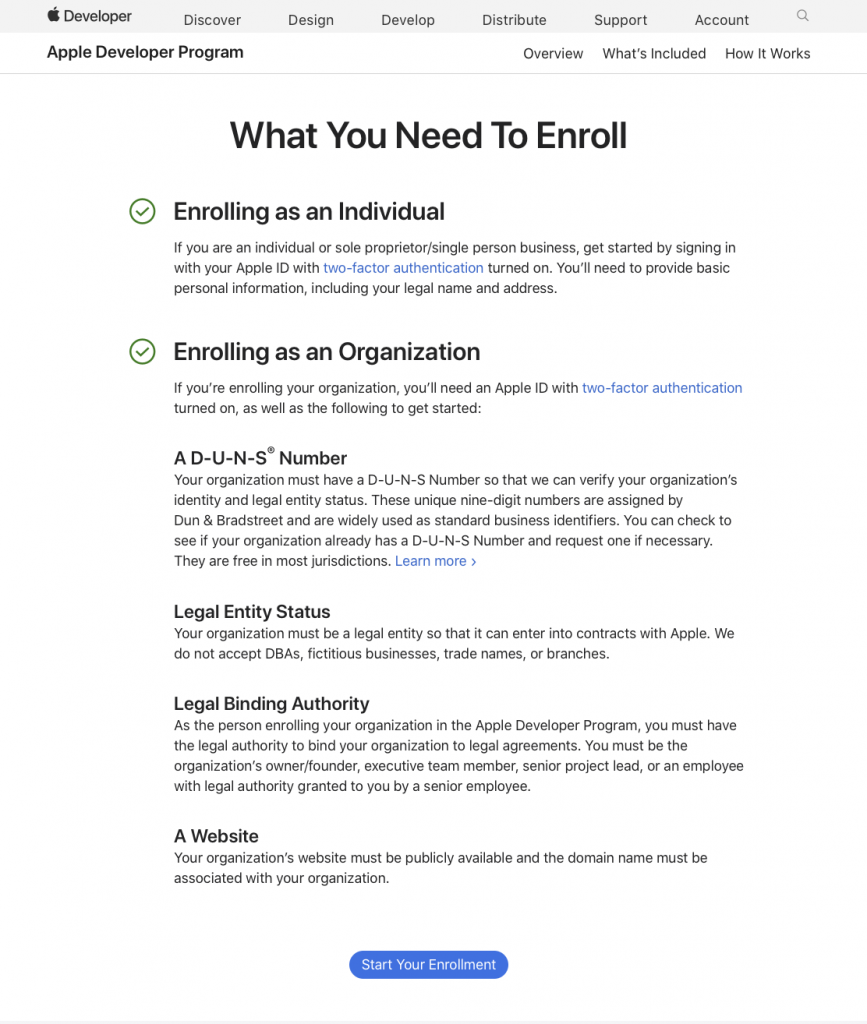 Developer Discover Design Develop Distribute Support Account

Apple Developer Program Overview What's Included How It Works

What You Need To Enroll

Enrolling as an Individual

If you are an individual or sole proprietor/single person business, get started by signing in with your Apple ID with two-factor authentication turned on. You'll need to provide basic personal information, including your legal name and address.

Enrolling as an Organization

If you're enrolling your organization, you'll need an Apple ID with two-factor authentication turned on, as well as the following to get started:

A D-U-N-S® Number

Your organization must have a D-U-N-S Number so that we can verify your organization's identity and legal entity status. These unique nine-digit numbers are assigned by Dun & Bradstreet and are widely used as standard business identifiers. You can check to see if your organization already has a D-U-N-S Number and request one if necessary. They are free in most jurisdictions. Learn more ›

Legal Entity Status

Your organization must be a legal entity so that it can enter into contracts with Apple. We do not accept DBAs, fictitious businesses, trade names, or branches.

Legal Binding Authority

As the person enrolling your organization in the Apple Developer Program, you must have the legal authority to bind your organization to legal agreements. You must be the organization's owner/founder, executive team member, senior project lead, or an employee with legal authority granted to you by a senior employee.

A Website

Your organization's website must be publicly available and the domain name must be associated with your organization.

Start Your Enrollment